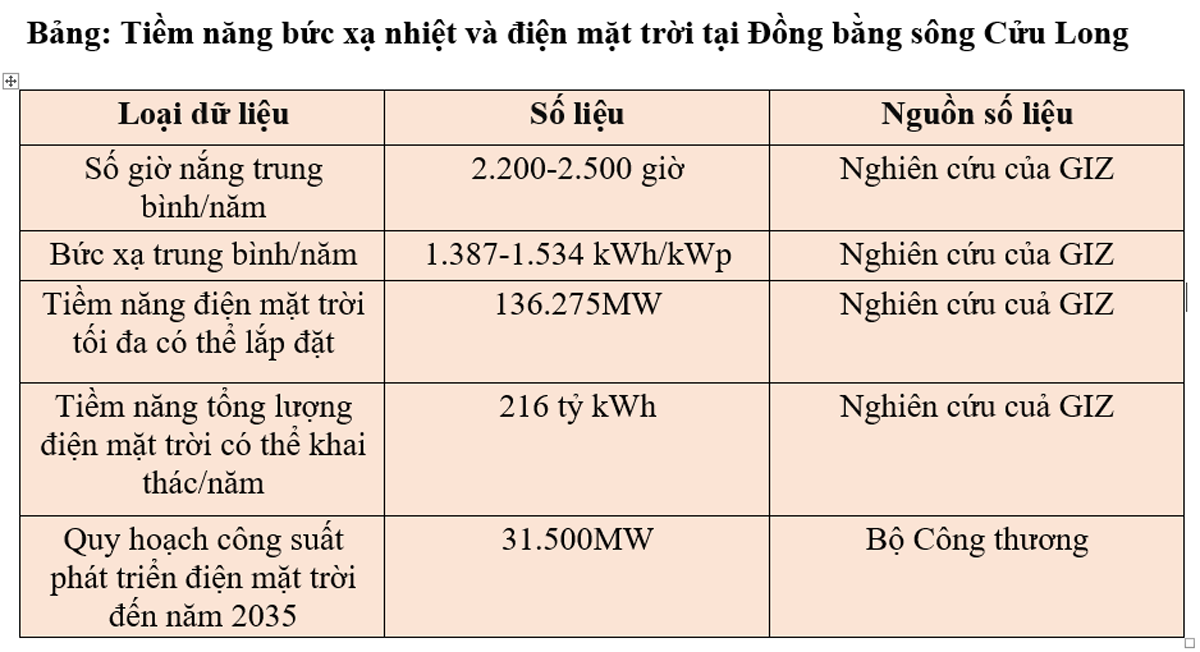 Bảng: Tiềm năng bức xạ nhiệt và điện mặt trời tại Đồng bằng sông Cửu Long

| Loại dữ liệu | Số liệu | Nguồn số liệu |
|---|---|---|
| Số giờ nắng trung bình/năm | 2.200-2.500 giờ | Nghiên cứu của GIZ |
| Bức xạ trung bình/năm | 1.387-1.534 kWh/kWp | Nghiên cứu của GIZ |
| Tiềm năng điện mặt trời tối đa có thể lắp đặt | 136.275MW | Nghiên cứu cuả GIZ |
| Tiềm năng tổng lượng điện mặt trời có thể khai thác/năm | 216 tỷ kWh | Nghiên cứu cuả GIZ |
| Quy hoạch công suất phát triển điện mặt trời đến năm 2035 | 31.500MW | Bộ Công thương |